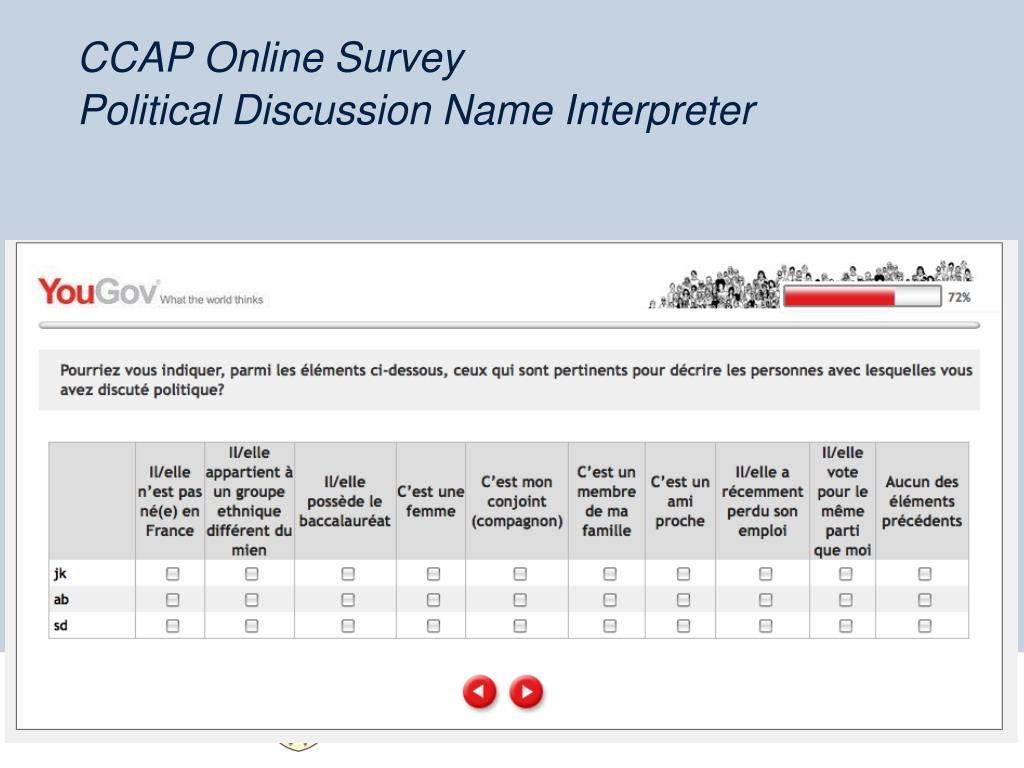 CCAP Online Survey
Political Discussion Name Interpreter

YouGov What the world thinks

72%

Pourriez vous indiquer, parmi les éléments ci-dessous, ceux qui sont pertinents pour décrire les personnes avec lesquelles vous avez discuté politique?

| | Il/elle n'est pas né(e) en France | Il/elle appartient à un groupe ethnique différent du mien | Il/elle possède le baccalauréat | C'est une femme | C'est mon conjoint (compagnon) | C'est un membre de ma famille | C'est un ami proche | Il/elle a récemment perdu son emploi | Il/elle vote pour le même parti que moi | Aucun des éléments précédents |
|---|---|---|---|---|---|---|---|---|---|---|
| jk | | | | | | | | | | |
| ab | | | | | | | | | | |
| sd | | | | | | | | | | |